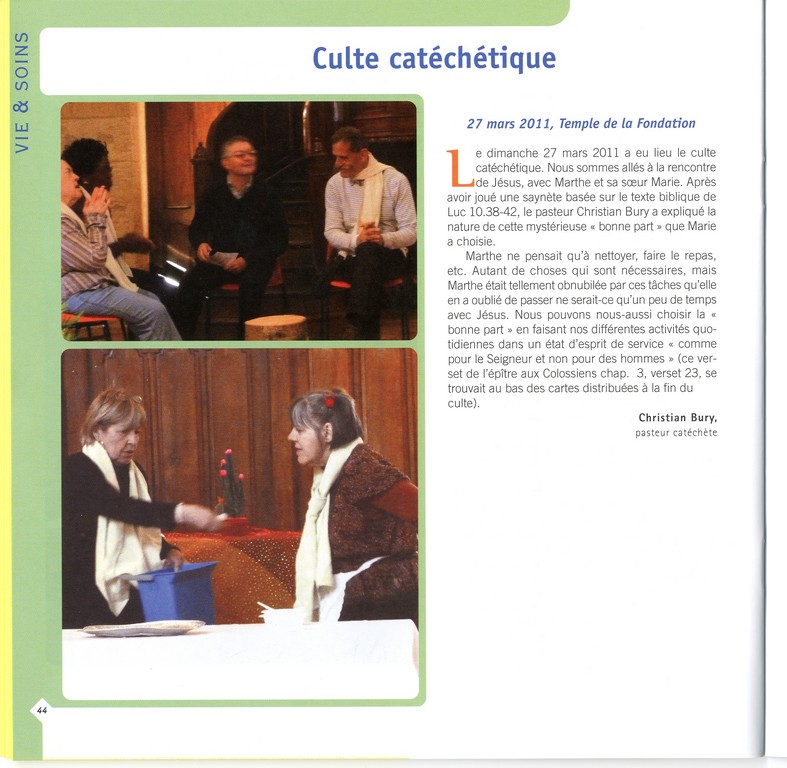 VIE & SOINS

Culte catéchétique

27 mars 2011, Temple de la Fondation

Le dimanche 27 mars 2011 a eu lieu le culte catéchétique. Nous sommes allés à la rencontre de Jésus, avec Marthe et sa sœur Marie. Après avoir joué une saynète basée sur le texte biblique de Luc 10.38-42, le pasteur Christian Bury a expliqué la nature de cette mystérieuse « bonne part » que Marie a choisie.

Marthe ne pensait qu'à nettoyer, faire le repas, etc. Autant de choses qui sont nécessaires, mais Marthe était tellement obnubilée par ces tâches qu'elle en a oublié de passer ne serait-ce qu'un peu de temps avec Jésus. Nous pouvons nous-aussi choisir la « bonne part » en faisant nos différentes activités quotidiennes dans un état d'esprit de service « comme pour le Seigneur et non pour des hommes » (ce verset de l'épître aux Colossiens chap. 3, verset 23, se trouvait au bas des cartes distribuées à la fin du culte).

Christian Bury,
pasteur catéchète

44